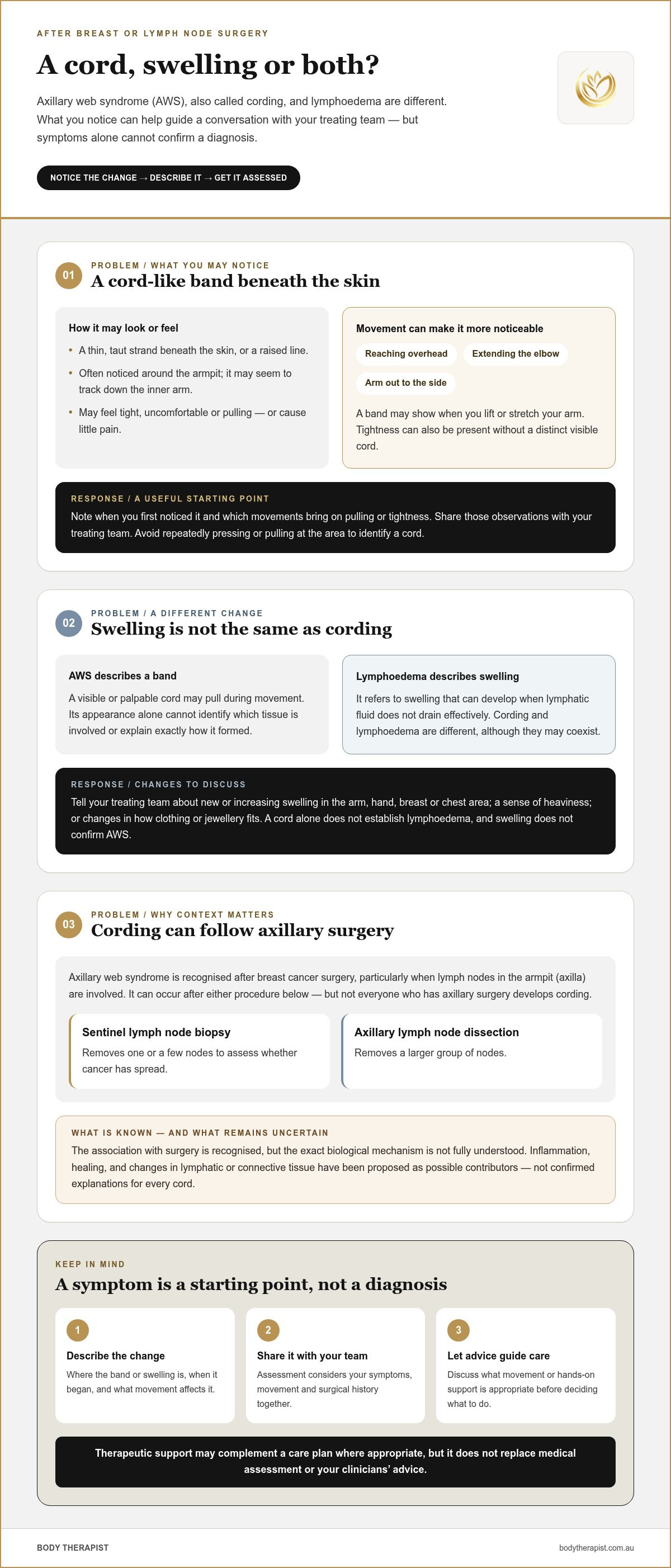 AFTER BREAST OR LYMPH NODE SURGERY

A cord, swelling or both?

Axillary web syndrome (AWS), also called cording, and lymphoedema are different. What you notice can help guide a conversation with your treating team — but symptoms alone cannot confirm a diagnosis.

NOTICE THE CHANGE → DESCRIBE IT → GET IT ASSESSED

01

PROBLEM / WHAT YOU MAY NOTICE

A cord-like band beneath the skin

How it may look or feel

• A thin, taut strand beneath the skin, or a raised line.
• Often noticed around the armpit; it may seem to track down the inner arm.
• May feel tight, uncomfortable or pulling — or cause little pain.

Movement can make it more noticeable

Reaching overhead
Extending the elbow
Arm out to the side

A band may show when you lift or stretch your arm. Tightness can also be present without a distinct visible cord.

RESPONSE / A USEFUL STARTING POINT

Note when you first noticed it and which movements bring on pulling or tightness. Share those observations with your treating team. Avoid repeatedly pressing or pulling at the area to identify a cord.

02

PROBLEM / A DIFFERENT CHANGE

Swelling is not the same as cording

AWS describes a band

A visible or palpable cord may pull during movement. Its appearance alone cannot identify which tissue is involved or explain exactly how it formed.

Lymphoedema describes swelling

It refers to swelling that can develop when lymphatic fluid does not drain effectively. Cording and lymphoedema are different, although they may coexist.

RESPONSE / CHANGES TO DISCUSS

Tell your treating team about new or increasing swelling in the arm, hand, breast or chest area; a sense of heaviness; or changes in how clothing or jewellery fits. A cord alone does not establish lymphoedema, and swelling does not confirm AWS.

03

PROBLEM / WHY CONTEXT MATTERS

Cording can follow axillary surgery

Axillary web syndrome is recognised after breast cancer surgery, particularly when lymph nodes in the armpit (axilla) are involved. It can occur after either procedure below — but not everyone who has axillary surgery develops cording.

Sentinel lymph node biopsy

Removes one or a few nodes to assess whether cancer has spread.

Axillary lymph node dissection

Removes a larger group of nodes.

WHAT IS KNOWN — AND WHAT REMAINS UNCERTAIN

The association with surgery is recognised, but the exact biological mechanism is not fully understood. Inflammation, healing, and changes in lymphatic or connective tissue have been proposed as possible contributors — not confirmed explanations for every cord.

KEEP IN MIND

A symptom is a starting point, not a diagnosis

1

Describe the change

Where the band or swelling is, when it began, and what movement affects it.

2

Share it with your team

Assessment considers your symptoms, movement and surgical history together.

3

Let advice guide care

Discuss what movement or hands-on support is appropriate before deciding what to do.

Therapeutic support may complement a care plan where appropriate, but it does not replace medical assessment or your clinicians' advice.

BODY THERAPIST

bodytherapist.com.au